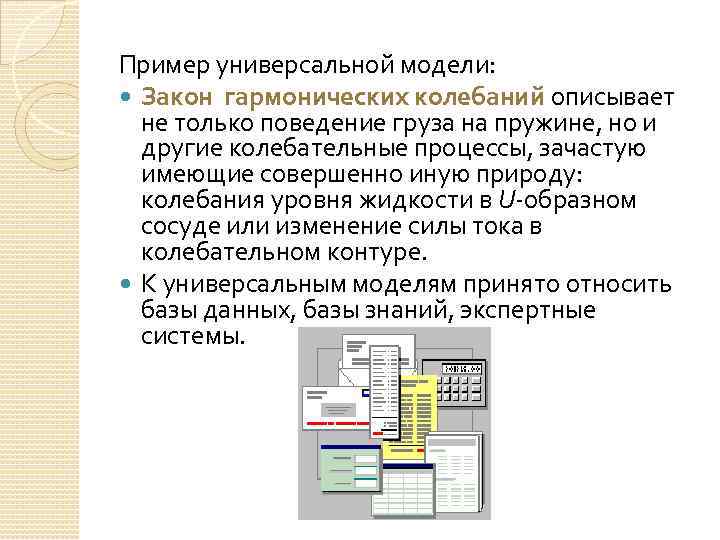 Пример универсальной модели:

• Закон гармонических колебаний описывает не только поведение груза на пружине, но и другие колебательные процессы, зачастую имеющие совершенно иную природу: колебания уровня жидкости в U-образном сосуде или изменение силы тока в колебательном контуре.
• К универсальным моделям принято относить базы данных, базы знаний, экспертные системы.